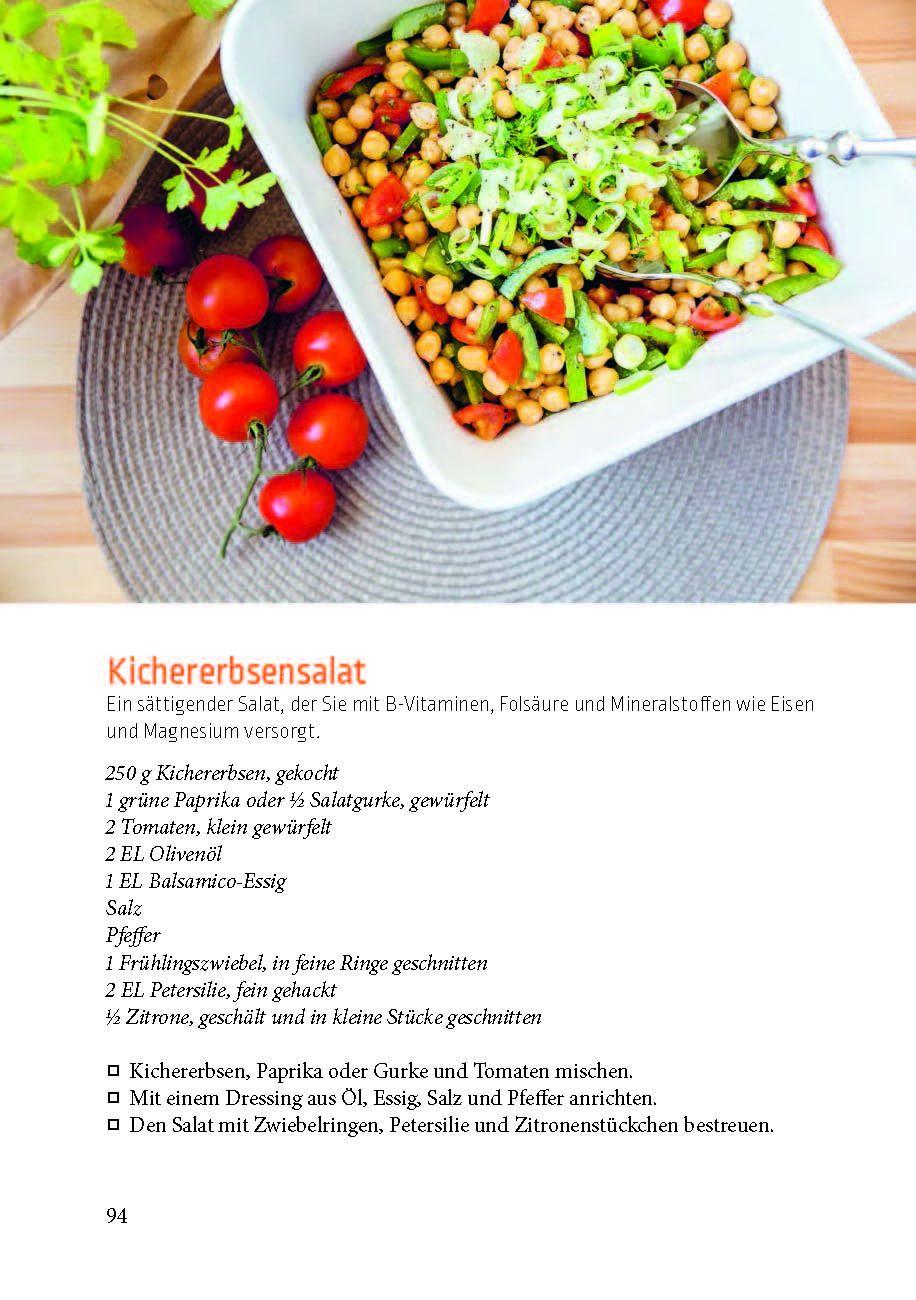 Kichererbsensalat

Ein sättigender Salat, der Sie mit B-Vitaminen, Folsäure und Mineralstoffen wie Eisen und Magnesium versorgt.

250 g Kichererbsen, gekocht
1 grüne Paprika oder ½ Salatgurke, gewürfelt
2 Tomaten, klein gewürfelt
2 EL Olivenöl
1 EL Balsamico-Essig
Salz
Pfeffer
1 Frühlingszwiebel, in feine Ringe geschnitten
2 EL Petersilie, fein gehackt
½ Zitrone, geschält und in kleine Stücke geschnitten

□ Kichererbsen, Paprika oder Gurke und Tomaten mischen.
□ Mit einem Dressing aus Öl, Essig, Salz und Pfeffer anrichten.
□ Den Salat mit Zwiebelringen, Petersilie und Zitronenstückchen bestreuen.

94